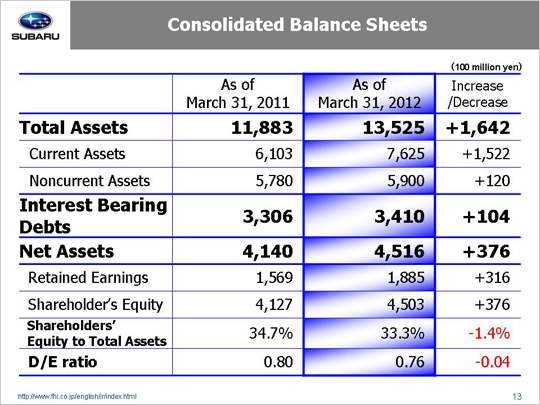 SUBARU

Consolidated Balance Sheets

(100 million yen)

| | As of March 31, 2011 | As of March 31, 2012 | Increase /Decrease |
|---|---|---|---|
| Total Assets | 11,883 | 13,525 | +1,642 |
| Current Assets | 6,103 | 7,625 | +1,522 |
| Noncurrent Assets | 5,780 | 5,900 | +120 |
| Interest Bearing Debts | 3,306 | 3,410 | +104 |
| Net Assets | 4,140 | 4,516 | +376 |
| Retained Earnings | 1,569 | 1,885 | +316 |
| Shareholder's Equity | 4,127 | 4,503 | +376 |
| Shareholders' Equity to Total Assets | 34.7% | 33.3% | -1.4% |
| D/E ratio | 0.80 | 0.76 | -0.04 |

http://www.fhi.co.jp/english/ir/index.html

13